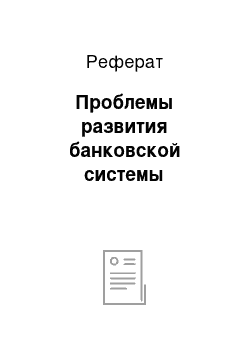 Реферат

Проблемы развития банковской системы